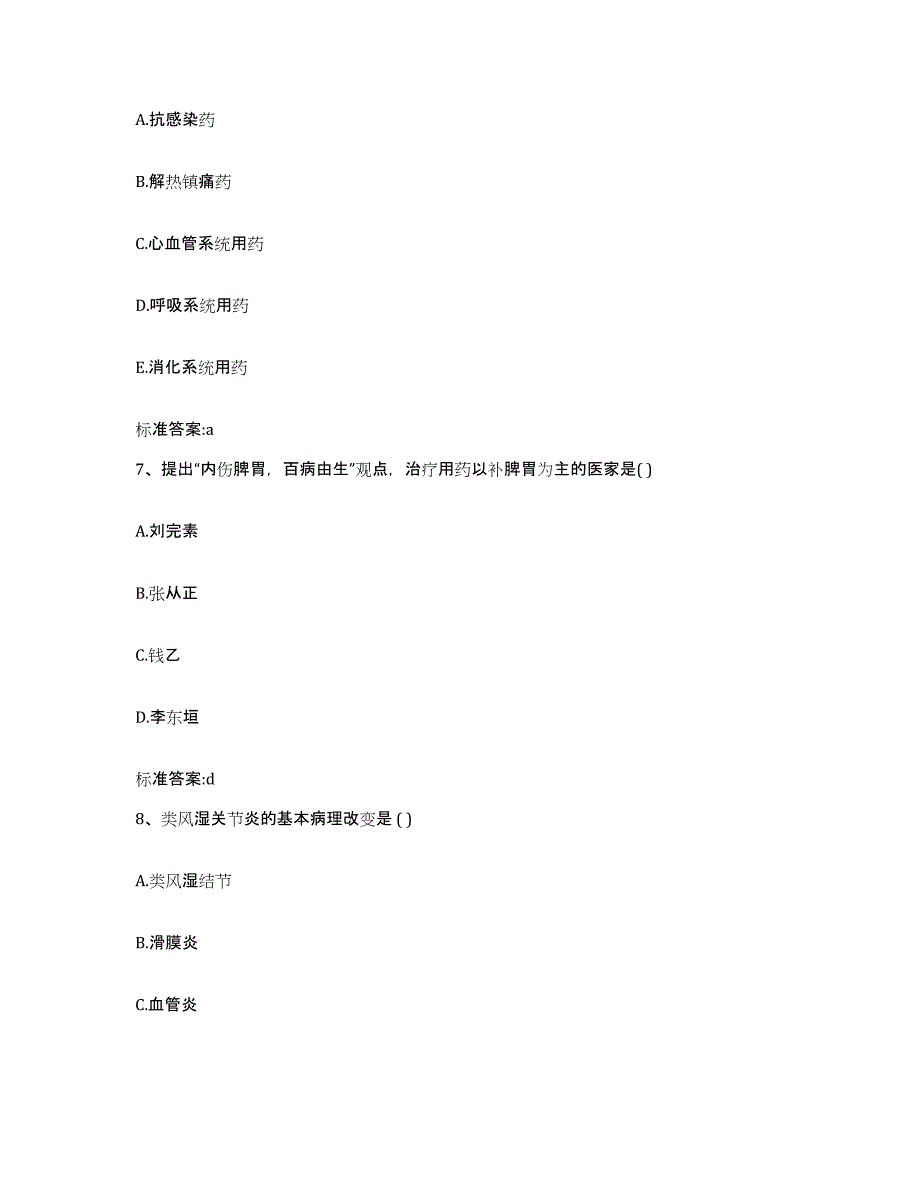 A.抗感染药

B.解热镇痛药

C.心血管系统用药

D.呼吸系统用药

E.消化系统用药

标准答案:a

7、提出“内伤脾胃，百病由生”观点，治疗用药以补脾胃为主的医家是( )

A.刘完素

B.张从正

C.钱乙

D.李东垣

标准答案:d

8、类风湿关节炎的基本病理改变是 ( )

A.类风湿结节

B.滑膜炎

C.血管炎